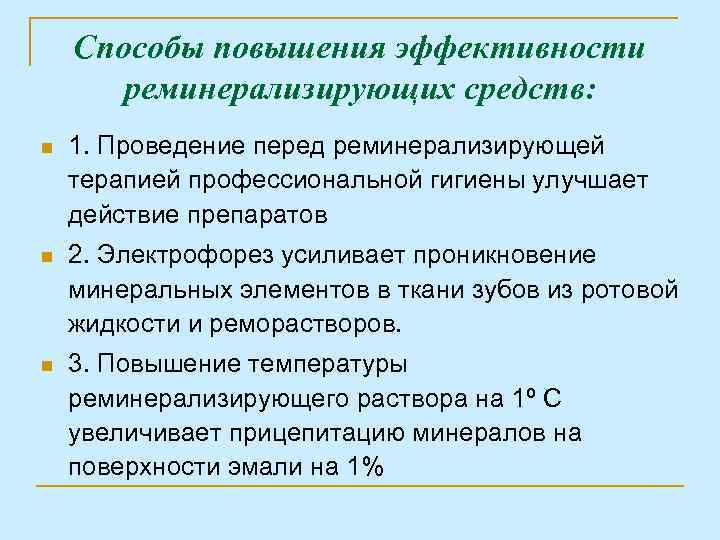 Способы повышения эффективности реминерализирующих средств:

1. Проведение перед реминерализирующей терапией профессиональной гигиены улучшает действие препаратов

2. Электрофорез усиливает проникновение минеральных элементов в ткани зубов из ротовой жидкости и реморастворов.

3. Повышение температуры реминерализирующего раствора на 1º С увеличивает прицепитацию минералов на поверхности эмали на 1%